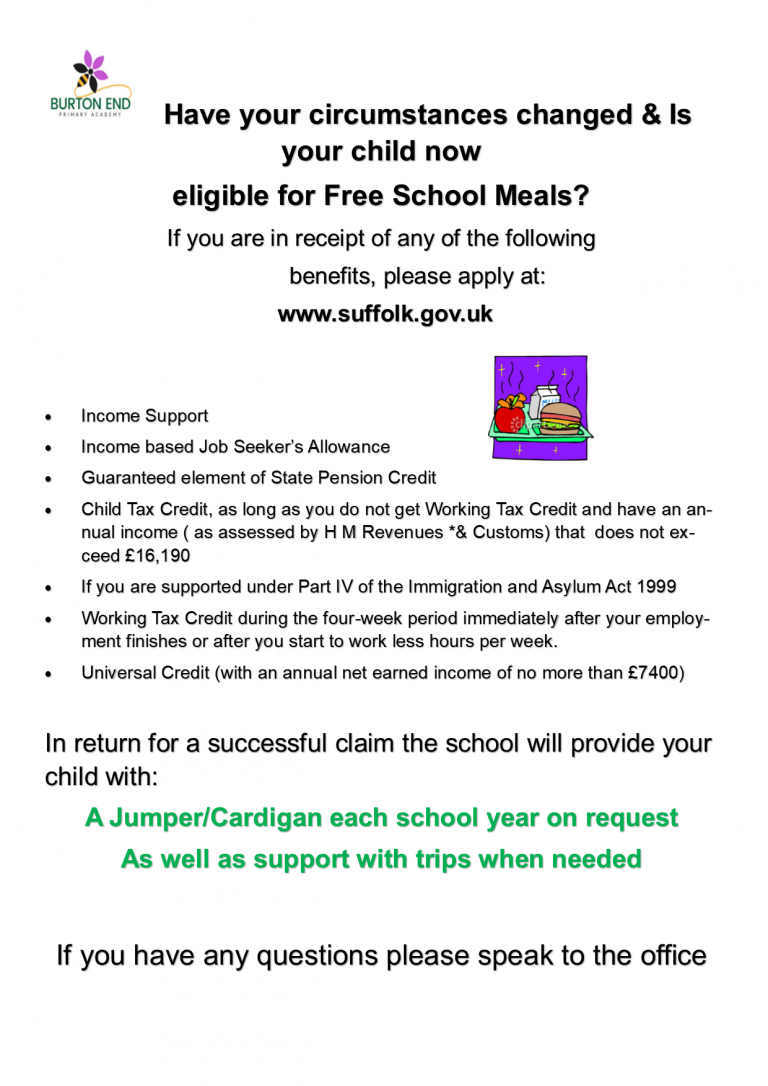 BURTON END
PRIMARY ACADEMY

Have your circumstances changed & Is your child now eligible for Free School Meals?

If you are in receipt of any of the following benefits, please apply at:

www.suffolk.gov.uk

MILK

- Income Support
- Income based Job Seeker's Allowance
- Guaranteed element of State Pension Credit
- Child Tax Credit, as long as you do not get Working Tax Credit and have an annual income ( as assessed by H M Revenues *& Customs) that does not exceed £16,190
- If you are supported under Part IV of the Immigration and Asylum Act 1999
- Working Tax Credit during the four-week period immediately after your employment finishes or after you start to work less hours per week.
- Universal Credit (with an annual net earned income of no more than £7400)

In return for a successful claim the school will provide your child with:

A Jumper/Cardigan each school year on request

As well as support with trips when needed

If you have any questions please speak to the office